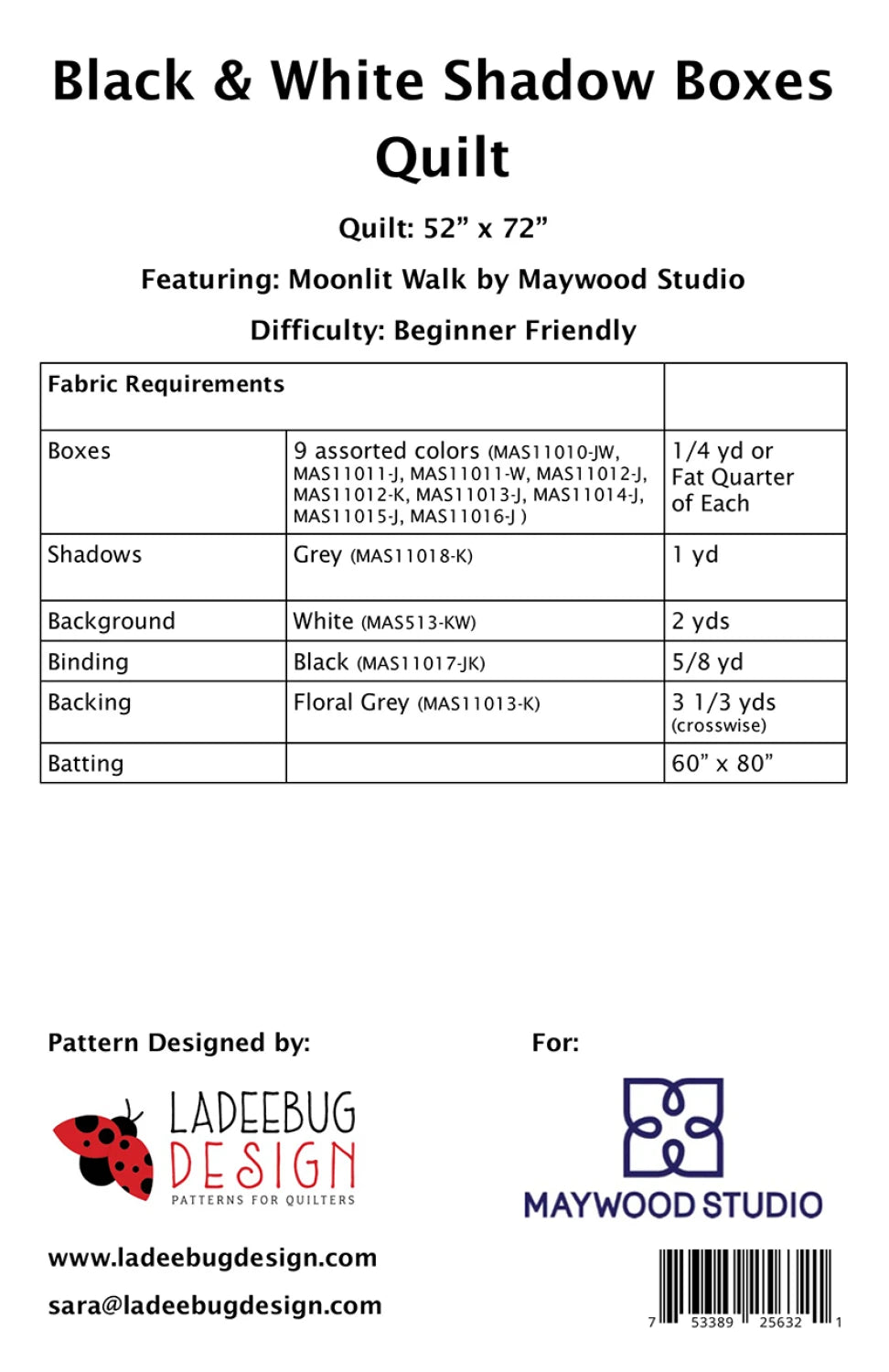 Black & White Shadow Boxes Quilt

Quilt: 52” x 72”

Featuring: Moonlit Walk by Maywood Studio

Difficulty: Beginner Friendly

| Fabric Requirements | | |
|---|---|---|
| Boxes | 9 assorted colors (MAS11010-JW, MAS11011-J, MAS11011-W, MAS11012-J, MAS11012-K, MAS11013-J, MAS11014-J, MAS11015-J, MAS11016-J ) | 1/4 yd or Fat Quarter of Each |
| Shadows | Grey (MAS11018-K) | 1 yd |
| Background | White (MAS513-KW) | 2 yds |
| Binding | Black (MAS11017-JK) | 5/8 yd |
| Backing | Floral Grey (MAS11013-K) | 3 1/3 yds (crosswise) |
| Batting | | 60” x 80” |

Pattern Designed by:

LADEEBUG DESIGN
PATTERNS FOR QUILTERS

www.ladeebugdesign.com

sara@ladeebugdesign.com

For:

MAYWOOD STUDIO

7 53389 25632 1